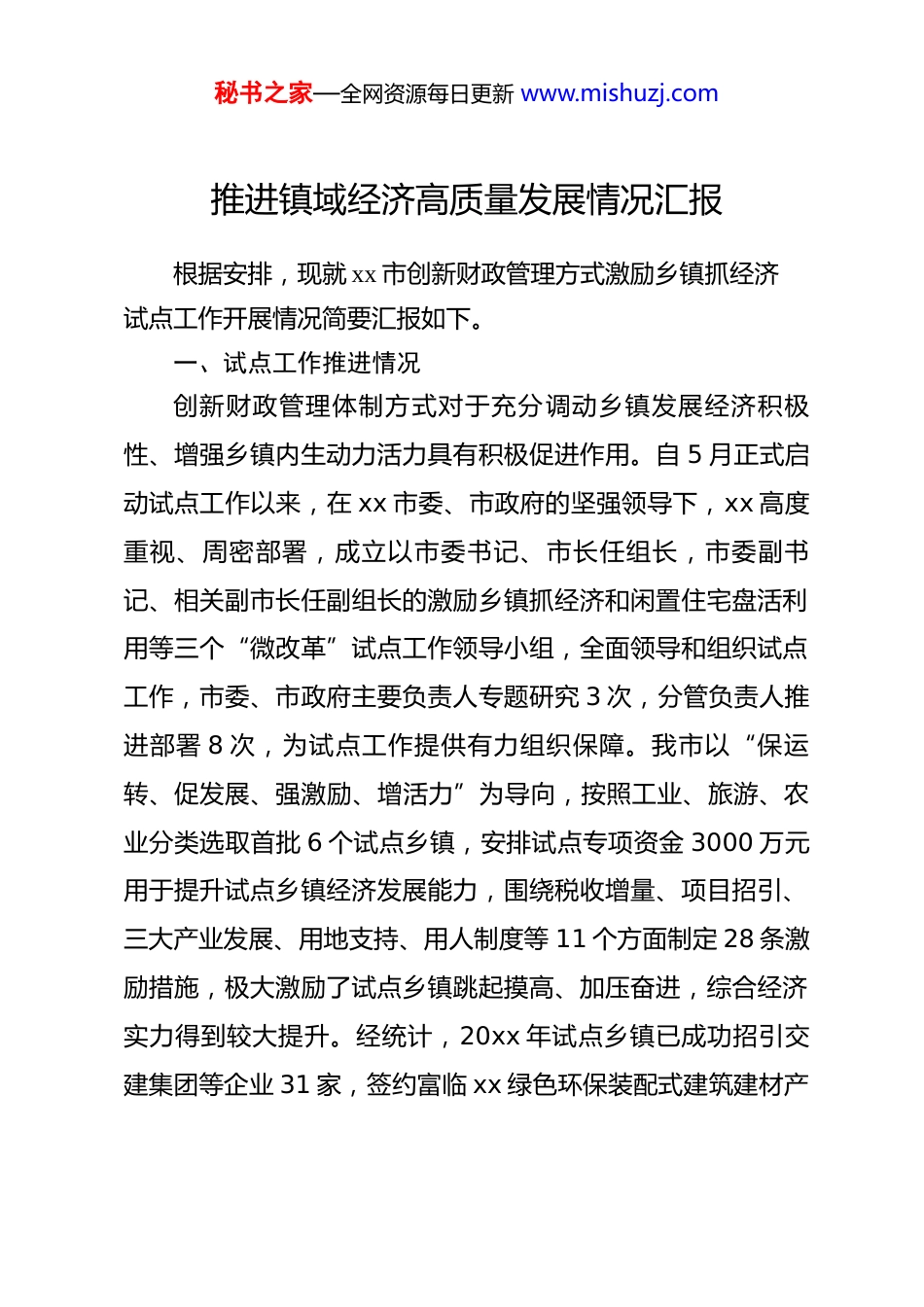 秘书之家—全网资源每日更新 www.mishuzj.com

推进镇域经济高质量发展情况汇报

根据安排，现就 xx 市创新财政管理方式激励乡镇抓经济试点工作开展情况简要汇报如下。

一、试点工作推进情况

创新财政管理体制方式对于充分调动乡镇发展经济积极性、增强乡镇内生动力活力具有积极促进作用。自 5 月正式启动试点工作以来，在 xx 市委、市政府的坚强领导下，xx 高度重视、周密部署，成立以市委书记、市长任组长，市委副书记、相关副市长任副组长的激励乡镇抓经济和闲置住宅盘活利用等三个“微改革”试点工作领导小组，全面领导和组织试点工作，市委、市政府主要负责人专题研究 3 次，分管负责人推进部署 8 次，为试点工作提供有力组织保障。我市以“保运转、促发展、强激励、增活力”为导向，按照工业、旅游、农业分类选取首批 6 个试点乡镇，安排试点专项资金 3000 万元用于提升试点乡镇经济发展能力，围绕税收增量、项目招引、三大产业发展、用地支持、用人制度等 11 个方面制定 28 条激励措施，极大激励了试点乡镇跳起摸高、加压奋进，综合经济实力得到较大提升。经统计，20xx 年试点乡镇已成功招引交建集团等企业 31 家，签约富临 xx 绿色环保装配式建筑建材产